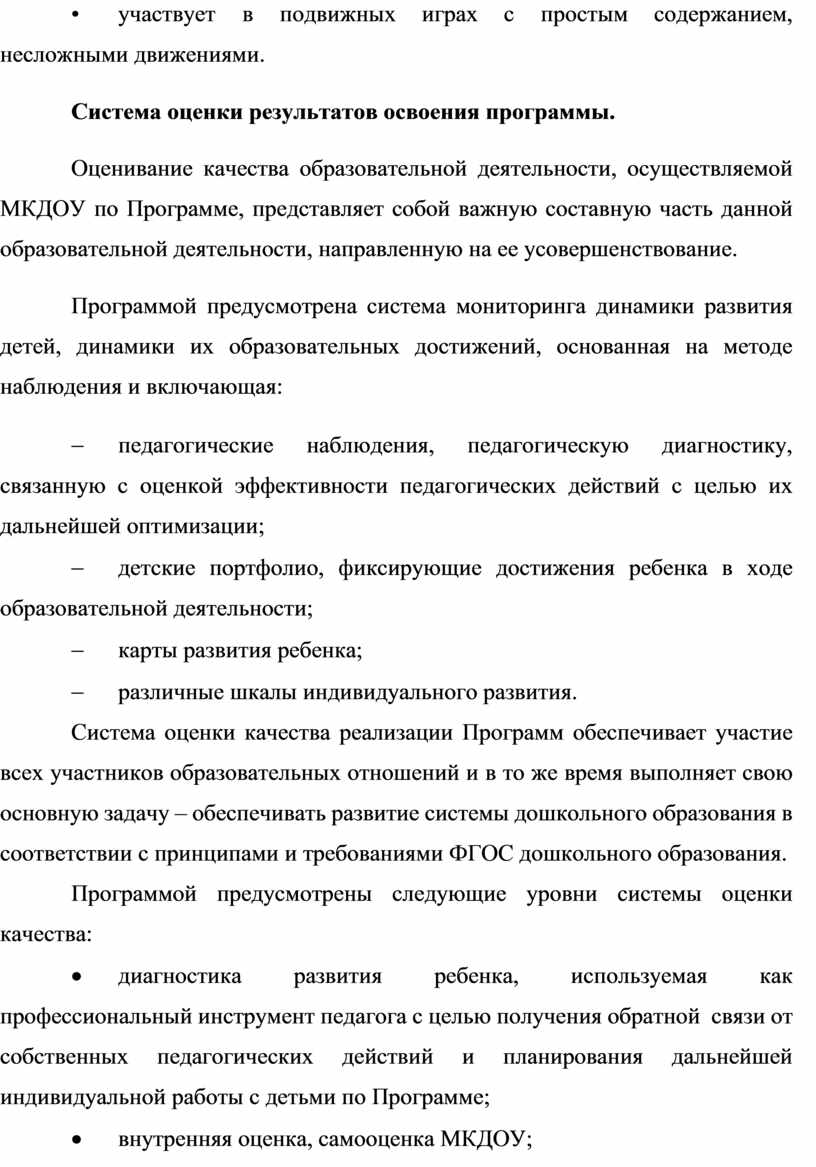 • участвует в подвижных играх с простым содержанием, несложными движениями.

Система оценки результатов освоения программы.

Оценивание качества образовательной деятельности, осуществляемой МКДОУ по Программе, представляет собой важную составную часть данной образовательной деятельности, направленную на ее усовершенствование.

Программой предусмотрена система мониторинга динамики развития детей, динамики их образовательных достижений, основанная на методе наблюдения и включающая:

– педагогические наблюдения, педагогическую диагностику, связанную с оценкой эффективности педагогических действий с целью их дальнейшей оптимизации;

– детские портфолио, фиксирующие достижения ребенка в ходе образовательной деятельности;

– карты развития ребенка;

– различные шкалы индивидуального развития.

Система оценки качества реализации Программ обеспечивает участие всех участников образовательных отношений и в то же время выполняет свою основную задачу – обеспечивать развитие системы дошкольного образования в соответствии с принципами и требованиями ФГОС дошкольного образования.

Программой предусмотрены следующие уровни системы оценки качества:

• диагностика развития ребенка, используемая как профессиональный инструмент педагога с целью получения обратной связи от собственных педагогических действий и планирования дальнейшей индивидуальной работы с детьми по Программе;

• внутренняя оценка, самооценка МКДОУ;